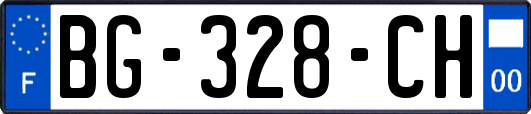 F
BG-328-CH
00